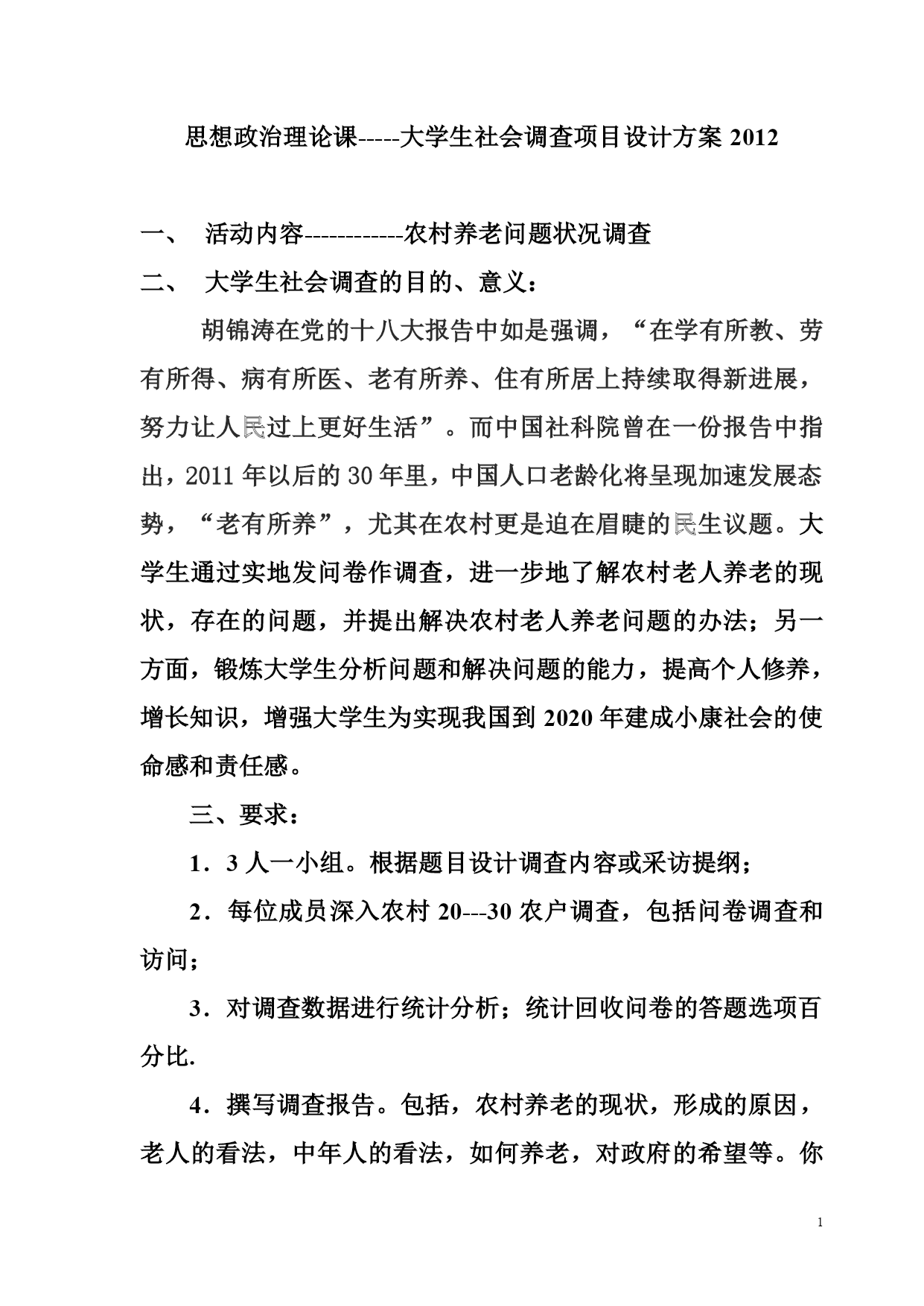 思想政治理论课-----大学生社会调查项目设计方案 2012

一、 活动内容------------农村养老问题状况调查

二、 大学生社会调查的目的、意义：

胡锦涛在党的十八大报告中如是强调，“在学有所教、劳有所得、病有所医、老有所养、住有所居上持续取得新进展，努力让人民过上更好生活”。而中国社科院曾在一份报告中指出，2011 年以后的 30 年里，中国人口老龄化将呈现加速发展态势，“老有所养”，尤其在农村更是迫在眉睫的民生议题。大学生通过实地发问卷作调查，进一步地了解农村老人养老的现状，存在的问题，并提出解决农村老人养老问题的办法；另一方面，锻炼大学生分析问题和解决问题的能力，提高个人修养，增长知识，增强大学生为实现我国到 2020 年建成小康社会的使命感和责任感。

三、要求：

1．3 人一小组。根据题目设计调查内容或采访提纲；

2．每位成员深入农村 20---30 农户调查，包括问卷调查和访问；

3．对调查数据进行统计分析；统计回收问卷的答题选项百分比.

4．撰写调查报告。包括，农村养老的现状，形成的原因，老人的看法，中年人的看法，如何养老，对政府的希望等。你

1